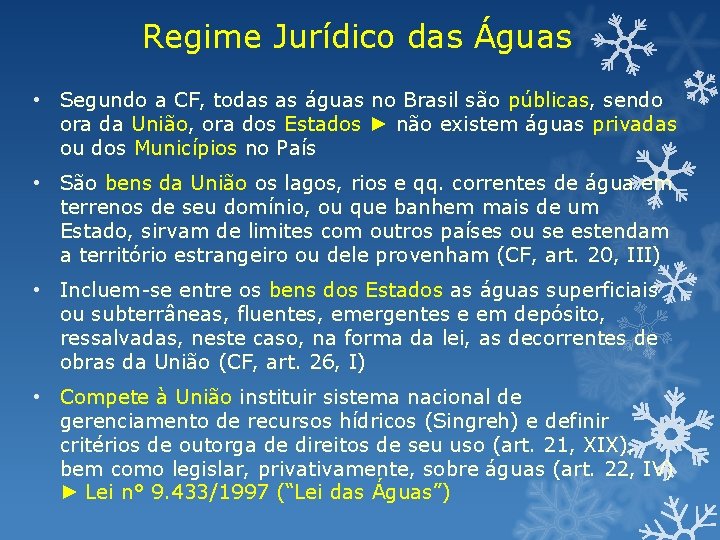 Regime Jurídico das Águas

• Segundo a CF, todas as águas no Brasil são públicas, sendo ora da União, ora dos Estados ► não existem águas privadas ou dos Municípios no País

• São bens da União os lagos, rios e qq. correntes de água em terrenos de seu domínio, ou que banhem mais de um Estado, sirvam de limites com outros países ou se estendam a território estrangeiro ou dele provenham (CF, art. 20, III)

• Incluem-se entre os bens dos Estados as águas superficiais ou subterrâneas, fluentes, emergentes e em depósito, ressalvadas, neste caso, na forma da lei, as decorrentes de obras da União (CF, art. 26, I)

• Compete à União instituir sistema nacional de gerenciamento de recursos hídricos (Singreh) e definir critérios de outorga de direitos de seu uso (art. 21, XIX), bem como legislar, privativamente, sobre águas (art. 22, IV) ► Lei nº 9.433/1997 ("Lei das Águas")